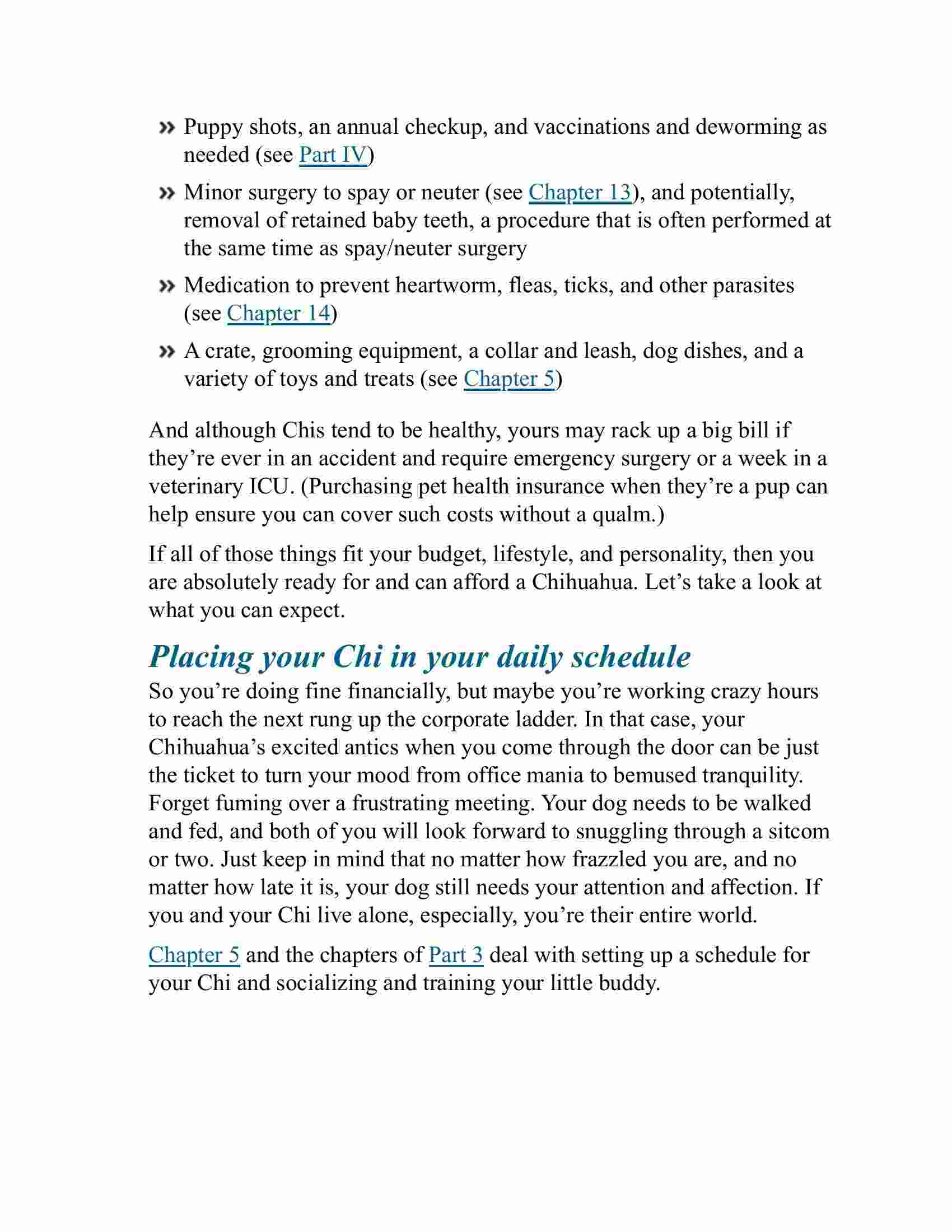 » Puppy shots, an annual checkup, and vaccinations and deworming as needed (see Part IV)

» Minor surgery to spay or neuter (see Chapter 13), and potentially, removal of retained baby teeth, a procedure that is often performed at the same time as spay/neuter surgery

» Medication to prevent heartworm, fleas, ticks, and other parasites (see Chapter 14)

» A crate, grooming equipment, a collar and leash, dog dishes, and a variety of toys and treats (see Chapter 5)

And although Chis tend to be healthy, yours may rack up a big bill if they’re ever in an accident and require emergency surgery or a week in a veterinary ICU. (Purchasing pet health insurance when they’re a pup can help ensure you can cover such costs without a qualm.)

If all of those things fit your budget, lifestyle, and personality, then you are absolutely ready for and can afford a Chihuahua. Let’s take a look at what you can expect.

Placing your Chi in your daily schedule

So you’re doing fine financially, but maybe you’re working crazy hours to reach the next rung up the corporate ladder. In that case, your Chihuahua’s excited antics when you come through the door can be just the ticket to turn your mood from office mania to bemused tranquility. Forget fuming over a frustrating meeting. Your dog needs to be walked and fed, and both of you will look forward to snuggling through a sitcom or two. Just keep in mind that no matter how frazzled you are, and no matter how late it is, your dog still needs your attention and affection. If you and your Chi live alone, especially, you’re their entire world.

Chapter 5 and the chapters of Part 3 deal with setting up a schedule for your Chi and socializing and training your little buddy.